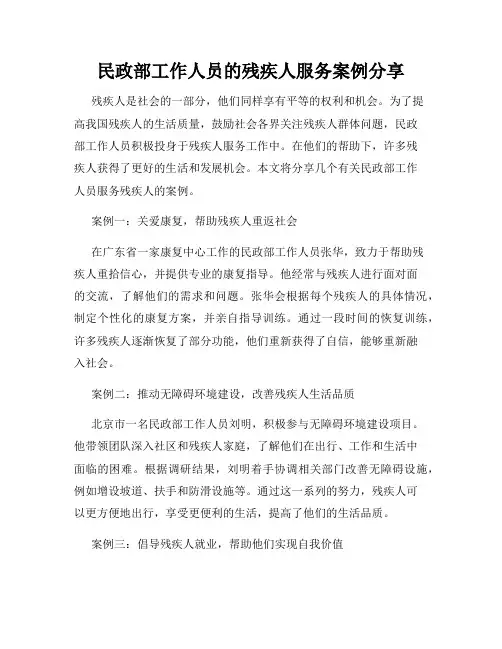 民政部工作人员的残疾人服务案例分享

残疾人是社会的一部分，他们同样享有平等的权利和机会。为了提高我国残疾人的生活质量，鼓励社会各界关注残疾人群体问题，民政部工作人员积极投身于残疾人服务工作中。在他们的帮助下，许多残疾人获得了更好的生活和发展机会。本文将分享几个有关民政部工作人员服务残疾人的案例。

案例一：关爱康复，帮助残疾人重返社会

在广东省一家康复中心工作的民政部工作人员张华，致力于帮助残疾人重拾信心，并提供专业的康复指导。他经常与残疾人进行面对面的交流，了解他们的需求和问题。张华会根据每个残疾人的具体情况，制定个性化的康复方案，并亲自指导训练。通过一段时间的恢复训练，许多残疾人逐渐恢复了部分功能，他们重新获得了自信，能够重新融入社会。

案例二：推动无障碍环境建设，改善残疾人生活品质

北京市一名民政部工作人员刘明，积极参与无障碍环境建设项目。他带领团队深入社区和残疾人家庭，了解他们在出行、工作和生活中面临的困难。根据调研结果，刘明着手协调相关部门改善无障碍设施，例如增设坡道、扶手和防滑设施等。通过这一系列的努力，残疾人可以更方便地出行，享受更便利的生活，提高了他们的生活品质。

案例三：倡导残疾人就业，帮助他们实现自我价值